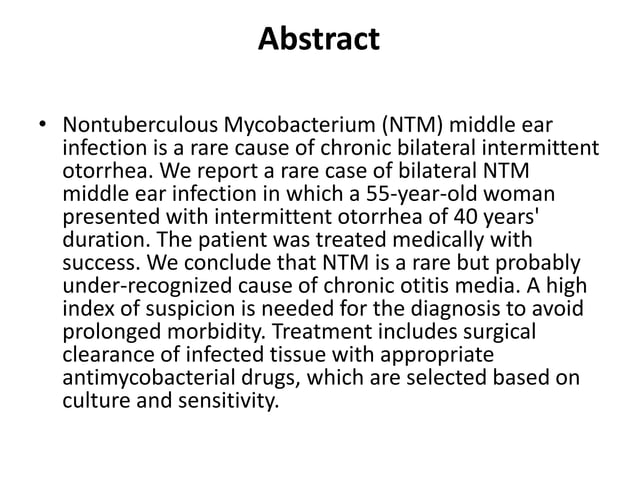 Abstract

• Nontuberculous Mycobacterium (NTM) middle ear infection is a rare cause of chronic bilateral intermittent otorrhea. We report a rare case of bilateral NTM middle ear infection in which a 55-year-old woman presented with intermittent otorrhea of 40 years' duration. The patient was treated medically with success. We conclude that NTM is a rare but probably under-recognized cause of chronic otitis media. A high index of suspicion is needed for the diagnosis to avoid prolonged morbidity. Treatment includes surgical clearance of infected tissue with appropriate antimycobacterial drugs, which are selected based on culture and sensitivity.